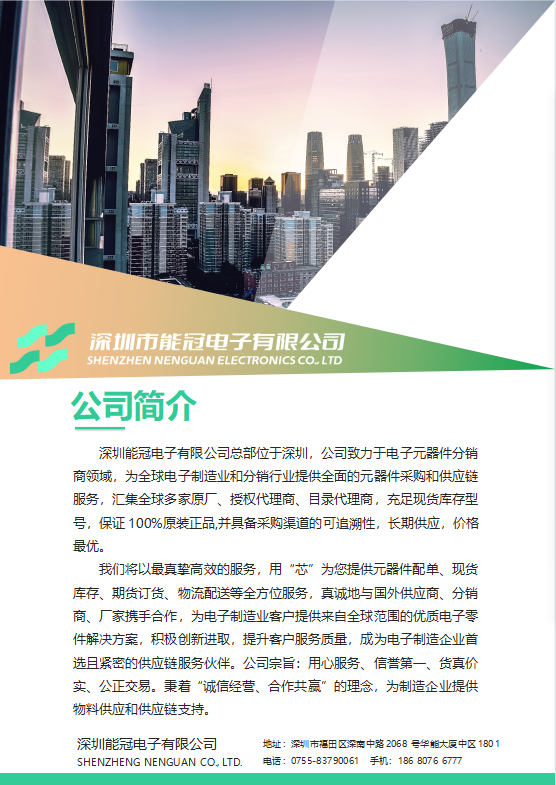 深圳市能冠电子有限公司
SHENZHEN NENGUAN ELECTRONICS CO., LTD

公司简介

深圳能冠电子有限公司总部位于深圳，公司致力于电子元器件分销商领域，为全球电子制造业和分销行业提供全面的元器件采购和供应链服务，汇集全球多家原厂、授权代理商、目录代理商，充足现货库存型号，保证 100%原装正品,并具备采购渠道的可追溯性，长期供应，价格最优。

我们将以最真挚高效的服务，用“芯”为您提供元器件配单、现货库存、期货订货、物流配送等全方位服务，真诚地与国外供应商、分销商、厂家携手合作，为电子制造业客户提供来自全球范围的优质电子零件解决方案，积极创新进取，提升客户服务质量，成为电子制造企业首选且紧密的供应链服务伙伴。公司宗旨：用心服务、信誉第一、货真价实、公正交易。秉着“诚信经营、合作共赢”的理念，为制造企业提供物料供应和供应链支持。

深圳能冠电子有限公司
SHENZHENG NENGUAN CO., LTD.

地址：深圳市福田区深南中路 2068 号华能大厦中区 1801
电话：0755-83790061 手机：186 8076 6777